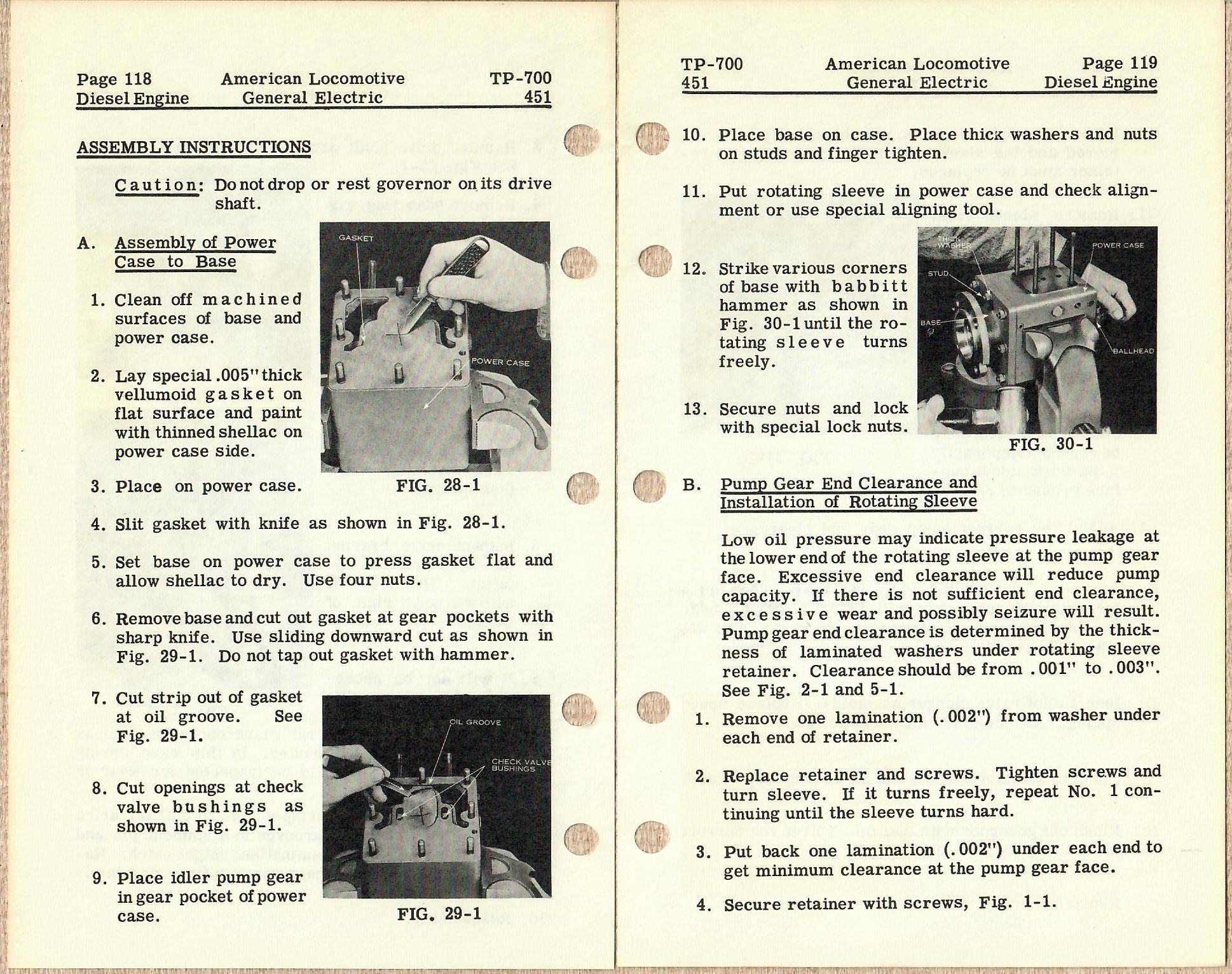 Page 118 American Locomotive TP-700
Diesel Engine General Electric 451

ASSEMBLY INSTRUCTIONS

Caution: Do not drop or rest governor on its drive shaft.

A. Assembly of Power Case to Base

1. Clean off machined surfaces of base and power case.

2. Lay special .005" thick vellumoid gasket on flat surface and paint with thinned shellac on power case side.

3. Place on power case.

GASKET

POWER CASE

FIG. 28-1

4. Slit gasket with knife as shown in Fig. 28-1.

5. Set base on power case to press gasket flat and allow shellac to dry. Use four nuts.

6. Remove base and cut out gasket at gear pockets with sharp knife. Use sliding downward cut as shown in Fig. 29-1. Do not tap out gasket with hammer.

7. Cut strip out of gasket at oil groove. See Fig. 29-1.

8. Cut openings at check valve bushings as shown in Fig. 29-1.

9. Place idler pump gear in gear pocket of power case.

OIL GROOVE

CHECK VALVE BUSHINGS

FIG. 29-1

TP-700 American Locomotive Page 119
451 General Electric Diesel Engine

10. Place base on case. Place thick washers and nuts on studs and finger tighten.

11. Put rotating sleeve in power case and check alignment or use special aligning tool.

12. Strike various corners of base with babbitt hammer as shown in Fig. 30-1 until the rotating sleeve turns freely.

13. Secure nuts and lock with special lock nuts.

THICK WASHER

POWER CASE

STUD

BASE

BALLHEAD

FIG. 30-1

B. Pump Gear End Clearance and Installation of Rotating Sleeve

Low oil pressure may indicate pressure leakage at the lower end of the rotating sleeve at the pump gear face. Excessive end clearance will reduce pump capacity. If there is not sufficient end clearance, excessive wear and possibly seizure will result. Pump gear end clearance is determined by the thickness of laminated washers under rotating sleeve retainer. Clearance should be from .001" to .003". See Fig. 2-1 and 5-1.

1. Remove one lamination (.002") from washer under each end of retainer.

2. Replace retainer and screws. Tighten screws and turn sleeve. If it turns freely, repeat No. 1 continuing until the sleeve turns hard.

3. Put back one lamination (.002") under each end to get minimum clearance at the pump gear face.

4. Secure retainer with screws, Fig. 1-1.